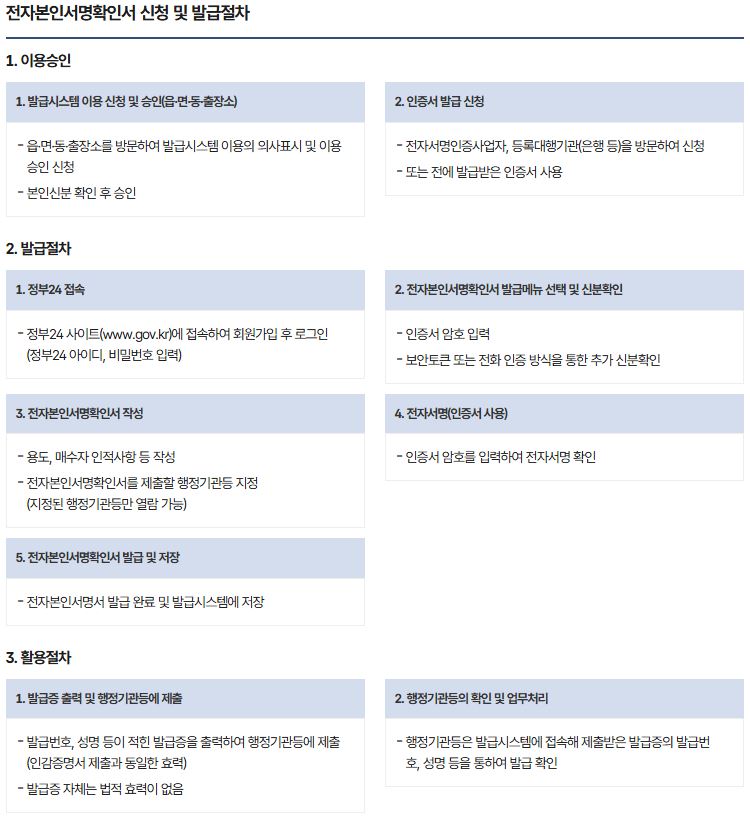 전자본인서명확인서 신청 및 발급절차

1. 이용승인

1. 발급시스템 이용 신청 및 승인(읍·면·동·출장소)

- 읍·면·동·출장소를 방문하여 발급시스템 이용의 의사표시 및 이용 승인 신청
- 본인신분 확인 후 승인

2. 인증서 발급 신청

- 전자서명인증사업자, 등록대행기관(은행 등)을 방문하여 신청
- 또는 전에 발급받은 인증서 사용

2. 발급절차

1. 정부24 접속

- 정부24 사이트(www.gov.kr)에 접속하여 회원가입 후 로그인 (정부24 아이디, 비밀번호 입력)

2. 전자본인서명확인서 발급메뉴 선택 및 신분확인

- 인증서 암호 입력
- 보안토큰 또는 전화 인증 방식을 통한 추가 신분확인

3. 전자본인서명확인서 작성

- 용도, 매수자 인적사항 등 작성
- 전자본인서명확인서를 제출할 행정기관등 지정 (지정된 행정기관등만 열람 가능)

4. 전자서명(인증서 사용)

- 인증서 암호를 입력하여 전자서명 확인

5. 전자본인서명확인서 발급 및 저장

- 전자본인서명서 발급 완료 및 발급시스템에 저장

3. 활용절차

1. 발급증 출력 및 행정기관등에 제출

- 발급번호, 성명 등이 적힌 발급증을 출력하여 행정기관등에 제출 (인감증명서 제출과 동일한 효력)
- 발급증 자체는 법적 효력이 없음

2. 행정기관등의 확인 및 업무처리

- 행정기관등은 발급시스템에 접속해 제출받은 발급증의 발급번호, 성명 등을 통하여 발급 확인